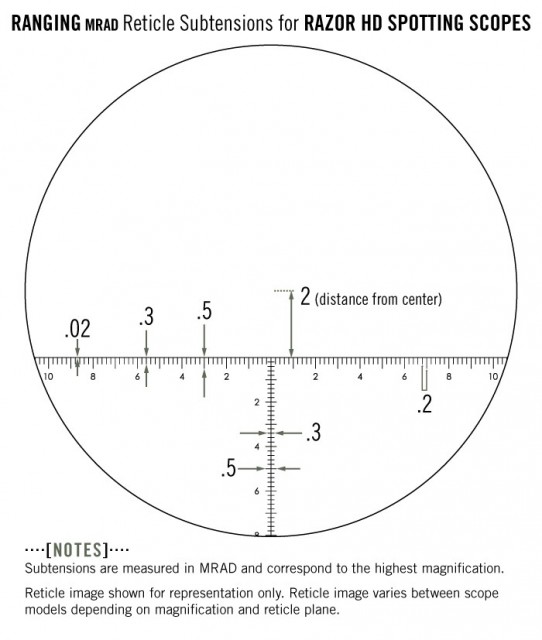 RANGING MRAD Reticle Subtensions for RAZOR HD SPOTTING SCOPES

2 (distance from center)

.02

.3

.5

10 8 6 4 2 2 4 6 8 10

.2

2

.3

4

.5

6

8

····[NOTES]····
Subtensions are measured in MRAD and correspond to the highest magnification.

Reticle image shown for representation only. Reticle image varies between scope models depending on magnification and reticle plane.